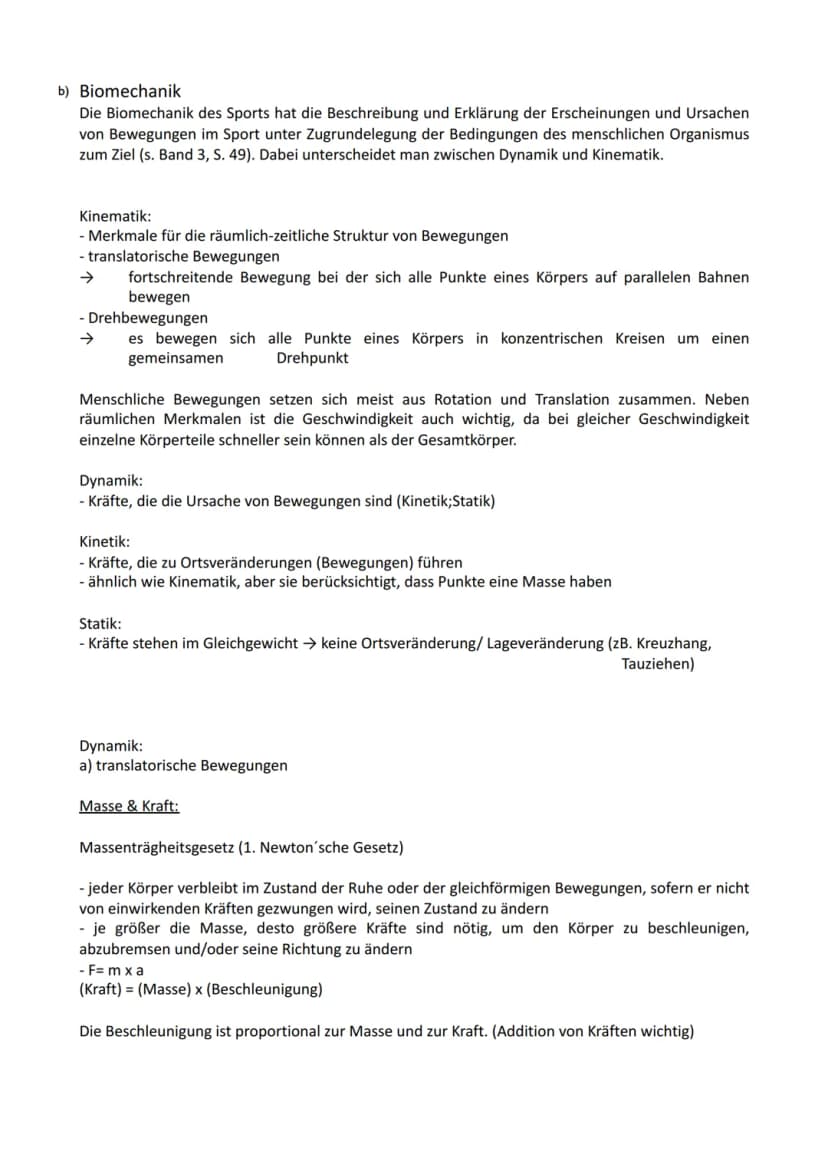 b) Biomechanik
Die Biomechanik des Sports hat die Beschreibung und Erklärung der Erscheinungen und Ursachen von Bewegungen im Sport unter Zugrundelegung der Bedingungen des menschlichen Organismus zum Ziel (s. Band 3, S. 49). Dabei unterscheidet man zwischen Dynamik und Kinematik.

Kinematik:
- Merkmale für die räumlich-zeitliche Struktur von Bewegungen
- translatorische Bewegungen
→ fortschreitende Bewegung bei der sich alle Punkte eines Körpers auf parallelen Bahnen bewegen
- Drehbewegungen
→ es bewegen sich alle Punkte eines Körpers in konzentrischen Kreisen um einen gemeinsamen Drehpunkt

Menschliche Bewegungen setzen sich meist aus Rotation und Translation zusammen. Neben räumlichen Merkmalen ist die Geschwindigkeit auch wichtig, da bei gleicher Geschwindigkeit einzelne Körperteile schneller sein können als der Gesamtkörper.

Dynamik:
- Kräfte, die die Ursache von Bewegungen sind (Kinetik;Statik)

Kinetik:
- Kräfte, die zu Ortsveränderungen (Bewegungen) führen
- ähnlich wie Kinematik, aber sie berücksichtigt, dass Punkte eine Masse haben

Statik:
- Kräfte stehen im Gleichgewicht → keine Ortsveränderung/ Lageveränderung (zB. Kreuzhang, Tauziehen)

Dynamik:
a) translatorische Bewegungen

Masse & Kraft:

Massenträgheitsgesetz (1. Newton´sche Gesetz)

- jeder Körper verbleibt im Zustand der Ruhe oder der gleichförmigen Bewegungen, sofern er nicht von einwirkenden Kräften gezwungen wird, seinen Zustand zu ändern
- je größer die Masse, desto größere Kräfte sind nötig, um den Körper zu beschleunigen, abzubremsen und/oder seine Richtung zu ändern
- F= m x a
(Kraft) = (Masse) x (Beschleunigung)

Die Beschleunigung ist proportional zur Masse und zur Kraft. (Addition von Kräften wichtig)